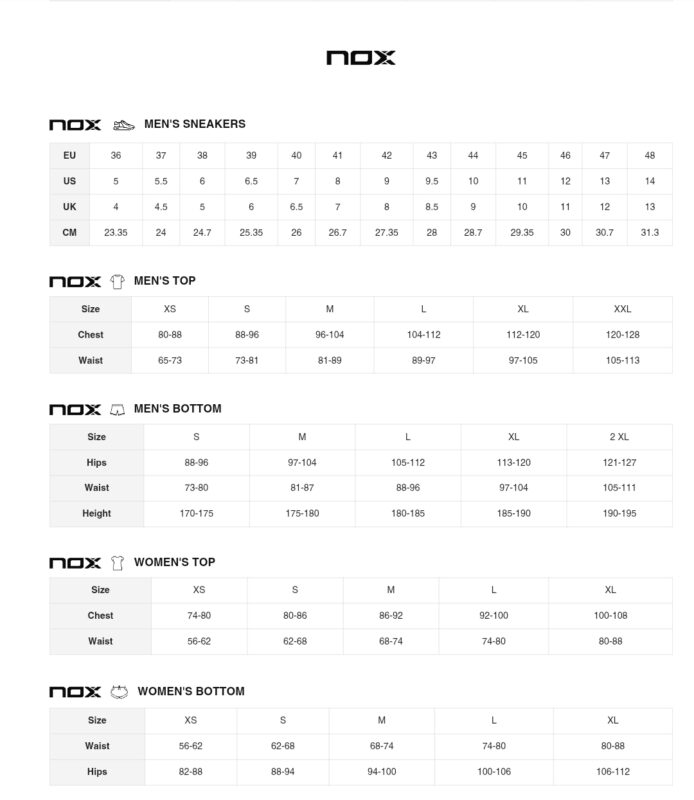 nox

nox MEN'S SNEAKERS

| EU | 36 | 37 | 38 | 39 | 40 | 41 | 42 | 43 | 44 | 45 | 46 | 47 | 48 |
|---|---|---|---|---|---|---|---|---|---|---|---|---|---|
| US | 5 | 5.5 | 6 | 6.5 | 7 | 8 | 9 | 9.5 | 10 | 11 | 12 | 13 | 14 |
| UK | 4 | 4.5 | 5 | 6 | 6.5 | 7 | 8 | 8.5 | 9 | 10 | 11 | 12 | 13 |
| CM | 23.35 | 24 | 24.7 | 25.35 | 26 | 26.7 | 27.35 | 28 | 28.7 | 29.35 | 30 | 30.7 | 31.3 |

nox MEN'S TOP

| Size | XS | S | M | L | XL | XXL |
|---|---|---|---|---|---|---|
| Chest | 80-88 | 88-96 | 96-104 | 104-112 | 112-120 | 120-128 |
| Waist | 65-73 | 73-81 | 81-89 | 89-97 | 97-105 | 105-113 |

nox MEN'S BOTTOM

| Size | S | M | L | XL | 2 XL |
|---|---|---|---|---|---|
| Hips | 88-96 | 97-104 | 105-112 | 113-120 | 121-127 |
| Waist | 73-80 | 81-87 | 88-96 | 97-104 | 105-111 |
| Height | 170-175 | 175-180 | 180-185 | 185-190 | 190-195 |

nox WOMEN'S TOP

| Size | XS | S | M | L | XL |
|---|---|---|---|---|---|
| Chest | 74-80 | 80-86 | 86-92 | 92-100 | 100-108 |
| Waist | 56-62 | 62-68 | 68-74 | 74-80 | 80-88 |

nox WOMEN'S BOTTOM

| Size | XS | S | M | L | XL |
|---|---|---|---|---|---|
| Waist | 56-62 | 62-68 | 68-74 | 74-80 | 80-88 |
| Hips | 82-88 | 88-94 | 94-100 | 100-106 | 106-112 |